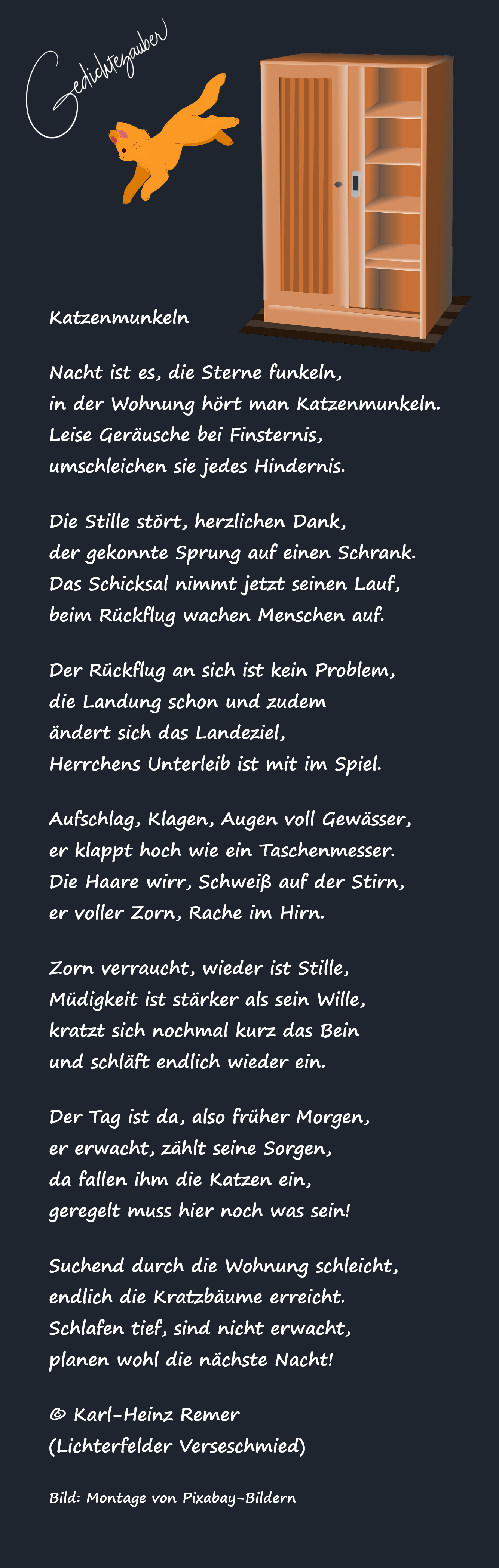 Gedichtezauber

Katzenmunkeln

Nacht ist es, die Sterne funkeln,
in der Wohnung hört man Katzenmunkeln.
Leise Geräusche bei Finsternis,
umschleichen sie jedes Hindernis.

Die Stille stört, herzlichen Dank,
der gekonnte Sprung auf einen Schrank.
Das Schicksal nimmt jetzt seinen Lauf,
beim Rückflug wachen Menschen auf.

Der Rückflug an sich ist kein Problem,
die Landung schon und zudem
ändert sich das Landeziel,
Herrchens Unterleib ist mit im Spiel.

Aufschlag, Klagen, Augen voll Gewässer,
er klappt hoch wie ein Taschenmesser.
Die Haare wirr, Schweiß auf der Stirn,
er voller Zorn, Rache im Hirn.

Zorn verraucht, wieder ist Stille,
Müdigkeit ist stärker als sein Wille,
kratzt sich nochmal kurz das Bein
und schläft endlich wieder ein.

Der Tag ist da, also früher Morgen,
er erwacht, zählt seine Sorgen,
da fallen ihm die Katzen ein,
geregelt muss hier noch was sein!

Suchend durch die Wohnung schleicht,
endlich die Kratzbäume erreicht.
Schlafen tief, sind nicht erwacht,
planen wohl die nächste Nacht!

© Karl-Heinz Remer
(Lichterfelder Verseschmied)

Bild: Montage von Pixabay-Bildern